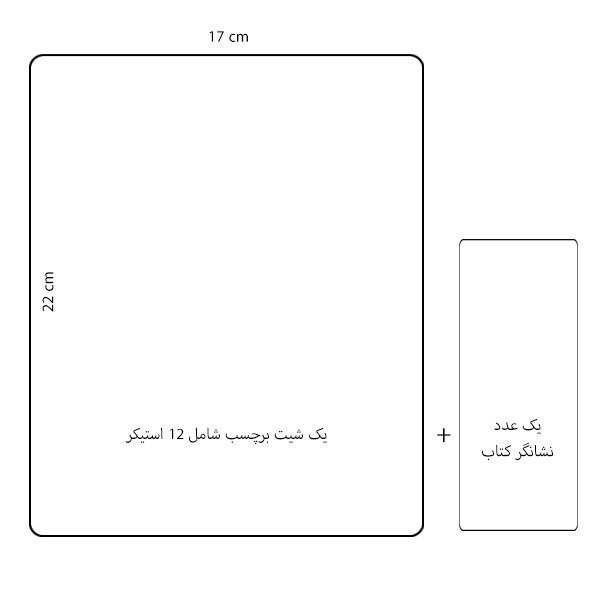 17 cm

22 cm

یک شیت برچسب شامل 12 استیکر

+

یک عدد
نشانگر کتاب